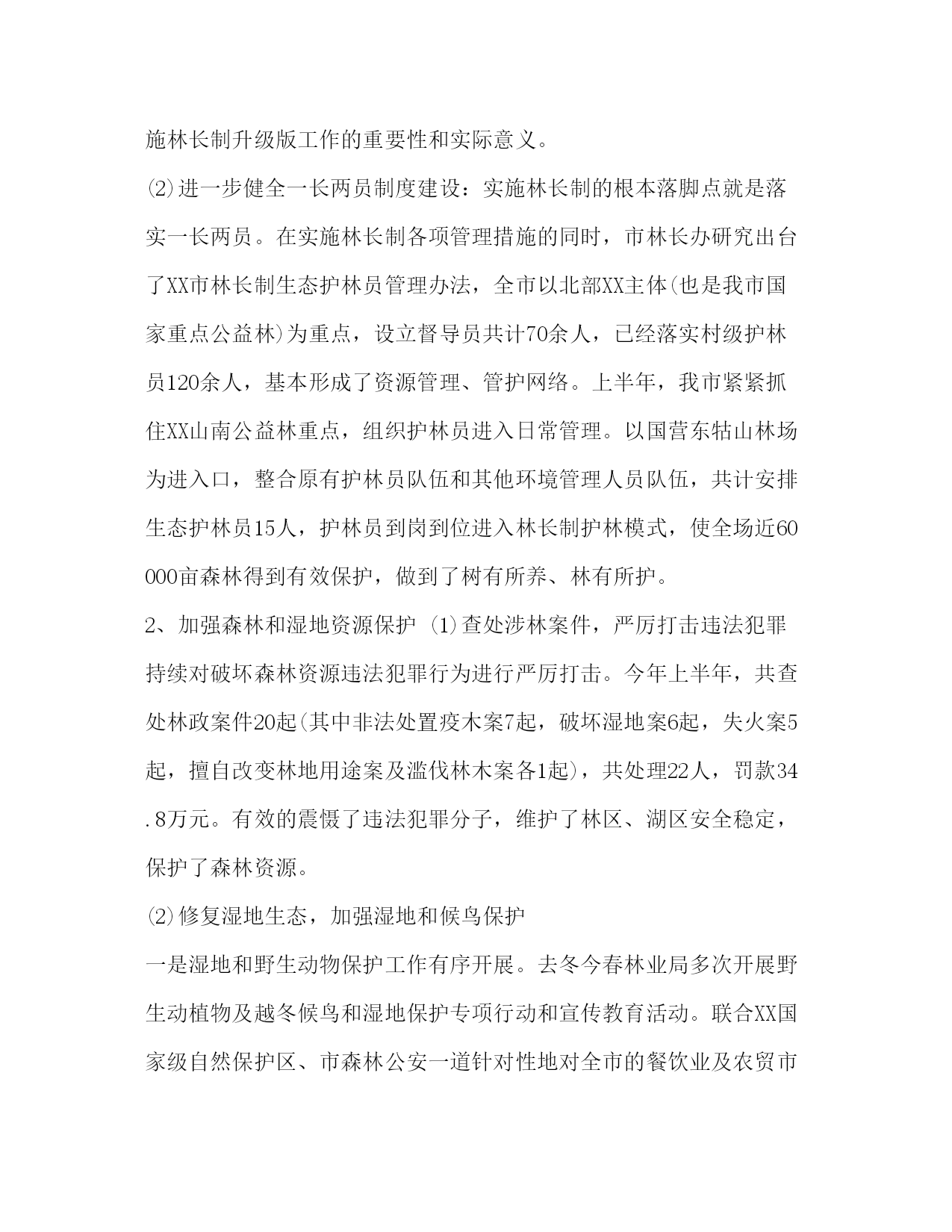 施林长制升级版工作的重要性和实际意义。

⑵进一步健全一长两员制度建设：实施林长制的根本落脚点就是落实一长两员。在实施林长制各项管理措施的同时，市林长办研究出台了XX市林长制生态护林员管理办法，全市以北部XX主体(也是我市国家重点公益林)为重点，设立督导员共计70余人，已经落实村级护林员120余人，基本形成了资源管理、管护网络。上半年，我市紧紧抓住XX山南公益林重点，组织护林员进入日常管理。以国营东牯山林场为进入口，整合原有护林员队伍和其他环境管理人员队伍，共计安排生态护林员15人，护林员到岗到位进入林长制护林模式，使全场近60000亩森林得到有效保护，做到了树有所养、林有所护。

2、加强森林和湿地资源保护 ⑴查处涉林案件，严厉打击违法犯罪持续对破坏森林资源违法犯罪行为进行严厉打击。今年上半年，共查处林政案件20起(其中非法处置疫木案7起，破坏湿地案6起，失火案5起，擅自改变林地用途案及滥伐林木案各1起)，共处理22人，罚款34.8万元。有效的震慑了违法犯罪分子，维护了林区、湖区安全稳定，保护了森林资源。

⑵修复湿地生态，加强湿地和候鸟保护

一是湿地和野生动物保护工作有序开展。去冬今春林业局多次开展野生动植物及越冬候鸟和湿地保护专项行动和宣传教育活动。联合XX国家级自然保护区、市森林公安一道针对性地对全市的餐饮业及农贸市